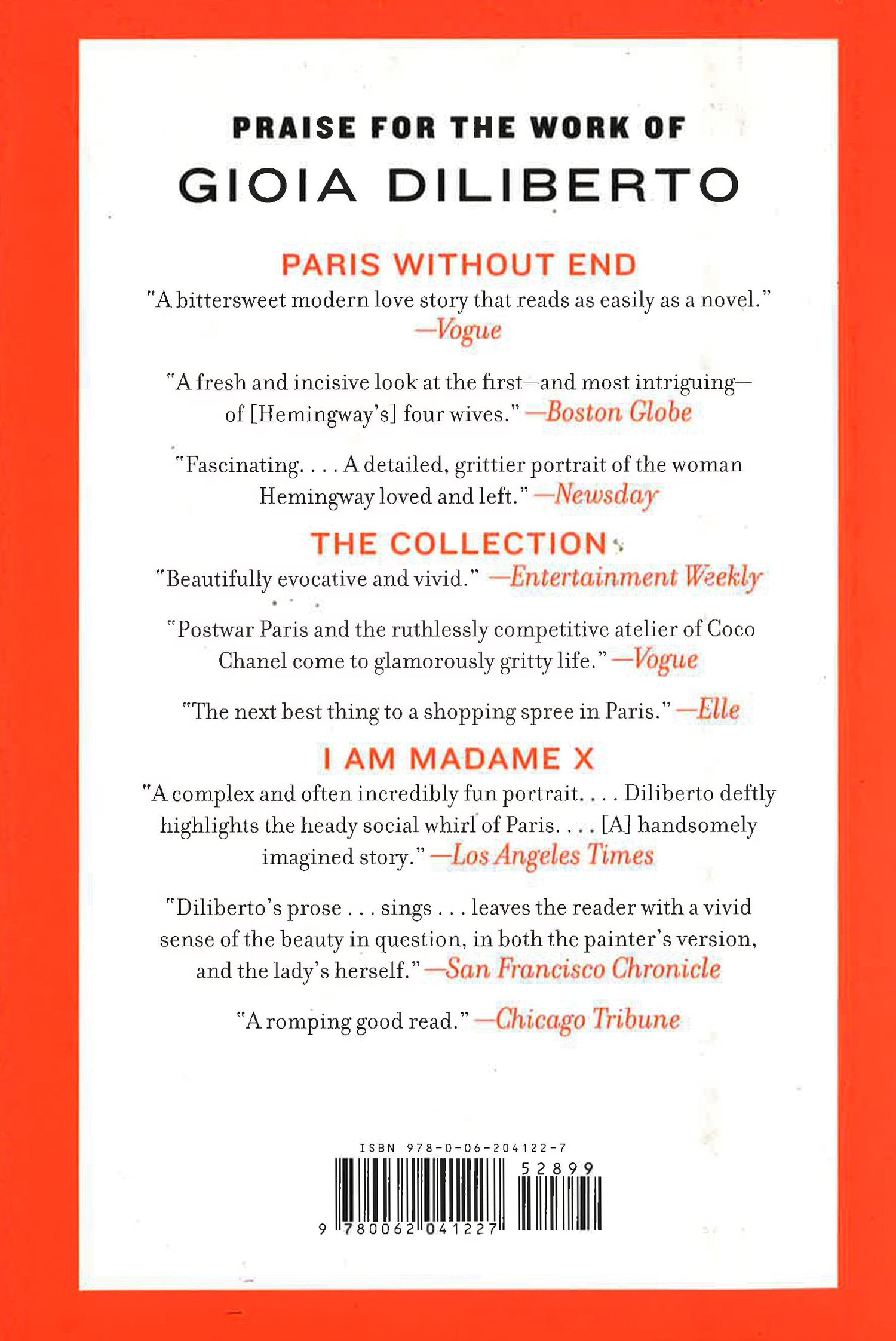 PRAISE FOR THE WORK OF

GIOIA DILIBERTO

PARIS WITHOUT END

"A bittersweet modern love story that reads as easily as a novel." —Vogue

"A fresh and incisive look at the first—and most intriguing—of [Hemingway's] four wives." —Boston Globe

"Fascinating. . . . A detailed, grittier portrait of the woman Hemingway loved and left." —Newsday

THE COLLECTION

"Beautifully evocative and vivid." —Entertainment Weekly

"Postwar Paris and the ruthlessly competitive atelier of Coco Chanel come to glamorously gritty life." —Vogue

"The next best thing to a shopping spree in Paris." —Elle

I AM MADAME X

"A complex and often incredibly fun portrait. . . . Diliberto deftly highlights the heady social whirl of Paris. . . . [A] handsomely imagined story." —Los Angeles Times

"Diliberto's prose . . . sings . . . leaves the reader with a vivid sense of the beauty in question, in both the painter's version, and the lady's herself." —San Francisco Chronicle

"A romping good read." —Chicago Tribune

ISBN 978-0-06-204122-7

52899

9 780062 041227